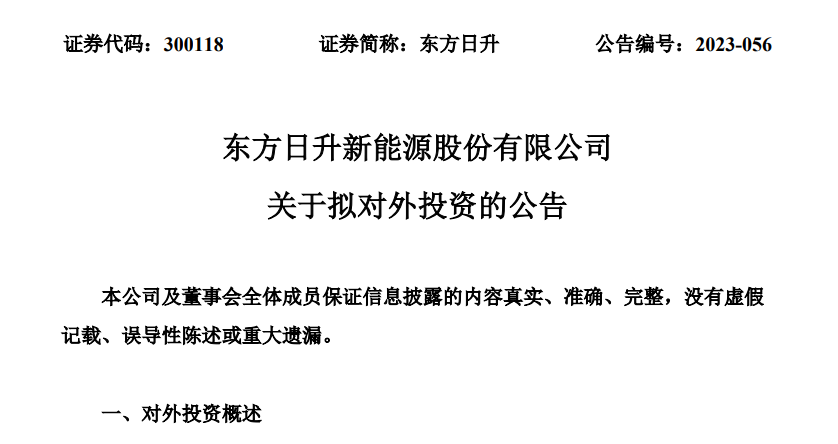 证券代码：300118　　证券简称：东方日升　　公告编号：2023-056

东方日升新能源股份有限公司
关于拟对外投资的公告

本公司及董事会全体成员保证信息披露的内容真实、准确、完整，没有虚假记载、误导性陈述或重大遗漏。

一、对外投资概述